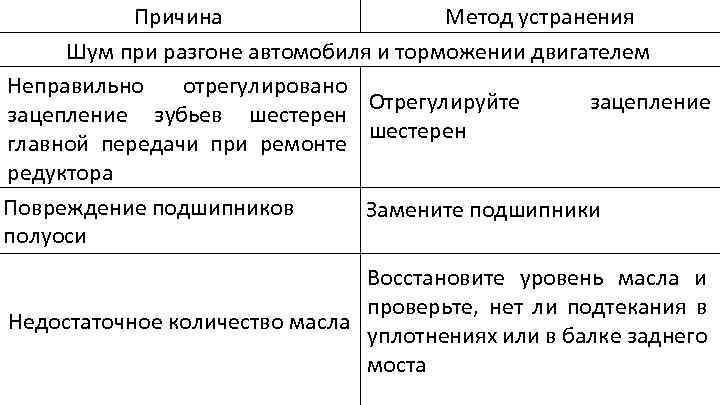 | Причина | Метод устранения |
|---|---|
| Шум при разгоне автомобиля и торможении двигателем | |
| Неправильно отрегулировано зацепление зубьев шестерен главной передачи при ремонте редуктора | Отрегулируйте зацепление шестерен |
| Повреждение подшипников полуоси | Замените подшипники |
| Недостаточное количество масла | Восстановите уровень масла и проверьте, нет ли подтекания в уплотнениях или в балке заднего моста |